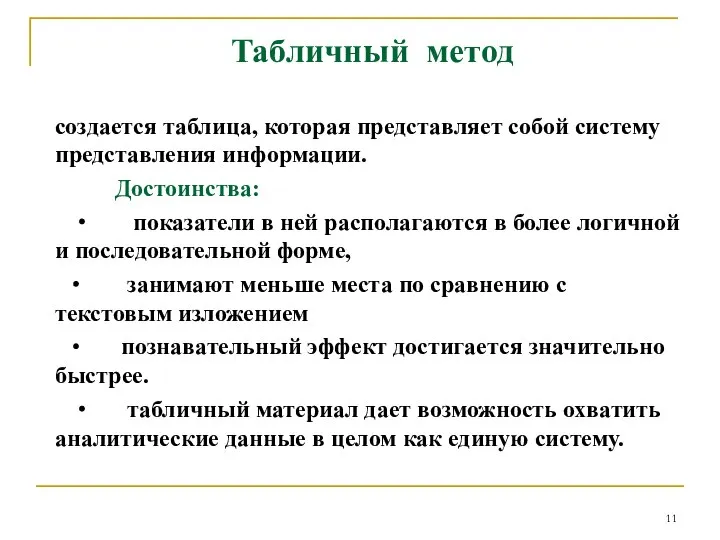 Табличный метод

создается таблица, которая представляет собой систему представления информации.

Достоинства:

• показатели в ней располагаются в более логичной и последовательной форме,

• занимают меньше места по сравнению с текстовым изложением

• познавательный эффект достигается значительно быстрее.

• табличный материал дает возможность охватить аналитические данные в целом как единую систему.

11